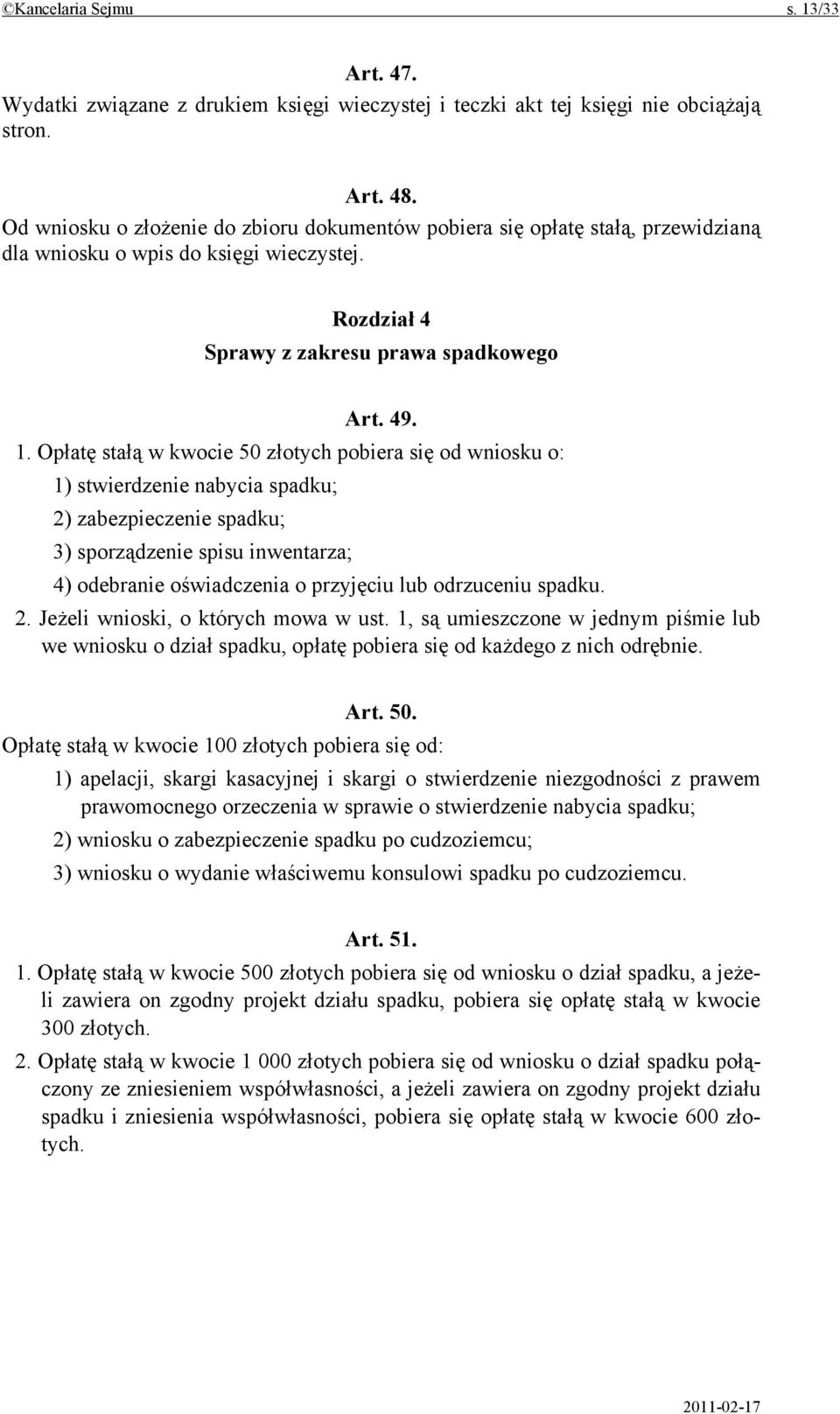 ©Kancelaria Sejmu s. 13/33

Art. 47.
Wydatki związane z drukiem księgi wieczystej i teczki akt tej księgi nie obciążają stron.

Art. 48.
Od wniosku o złożenie do zbioru dokumentów pobiera się opłatę stałą, przewidzianą dla wniosku o wpis do księgi wieczystej.

Rozdział 4
Sprawy z zakresu prawa spadkowego

Art. 49.
1. Opłatę stałą w kwocie 50 złotych pobiera się od wniosku o:
1) stwierdzenie nabycia spadku;
2) zabezpieczenie spadku;
3) sporządzenie spisu inwentarza;
4) odebranie oświadczenia o przyjęciu lub odrzuceniu spadku.
2. Jeżeli wnioski, o których mowa w ust. 1, są umieszczone w jednym piśmie lub we wniosku o dział spadku, opłatę pobiera się od każdego z nich odrębnie.

Art. 50.
Opłatę stałą w kwocie 100 złotych pobiera się od:
1) apelacji, skargi kasacyjnej i skargi o stwierdzenie niezgodności z prawem prawomocnego orzeczenia w sprawie o stwierdzenie nabycia spadku;
2) wniosku o zabezpieczenie spadku po cudzoziemcu;
3) wniosku o wydanie właściwemu konsulowi spadku po cudzoziemcu.

Art. 51.
1. Opłatę stałą w kwocie 500 złotych pobiera się od wniosku o dział spadku, a jeżeli zawiera on zgodny projekt działu spadku, pobiera się opłatę stałą w kwocie 300 złotych.
2. Opłatę stałą w kwocie 1 000 złotych pobiera się od wniosku o dział spadku połączony ze zniesieniem współwłasności, a jeżeli zawiera on zgodny projekt działu spadku i zniesienia współwłasności, pobiera się opłatę stałą w kwocie 600 złotych.

2011-02-17